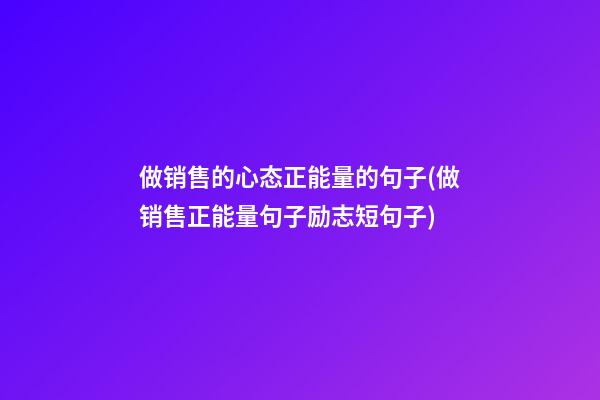 做销售的心态正能量的句子(做销售正能量句子励志短句子)